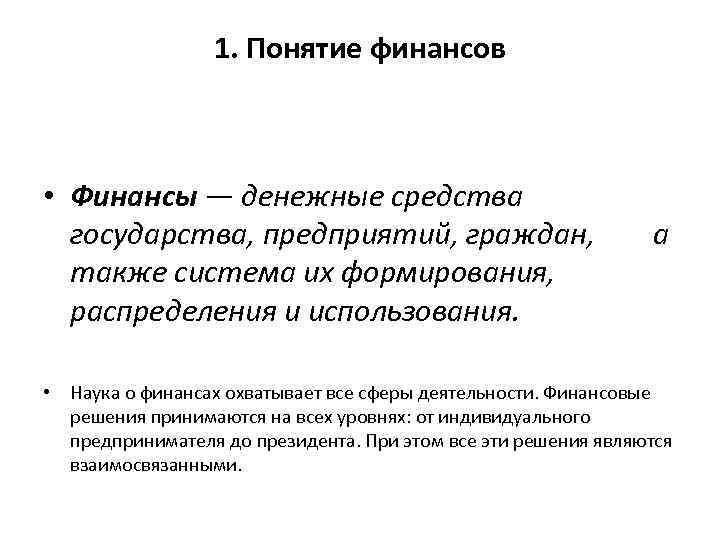 1. Понятие финансов

• Финансы — денежные средства государства, предприятий, граждан, а также система их формирования, распределения и использования.

• Наука о финансах охватывает все сферы деятельности. Финансовые решения принимаются на всех уровнях: от индивидуального предпринимателя до президента. При этом все эти решения являются взаимосвязанными.